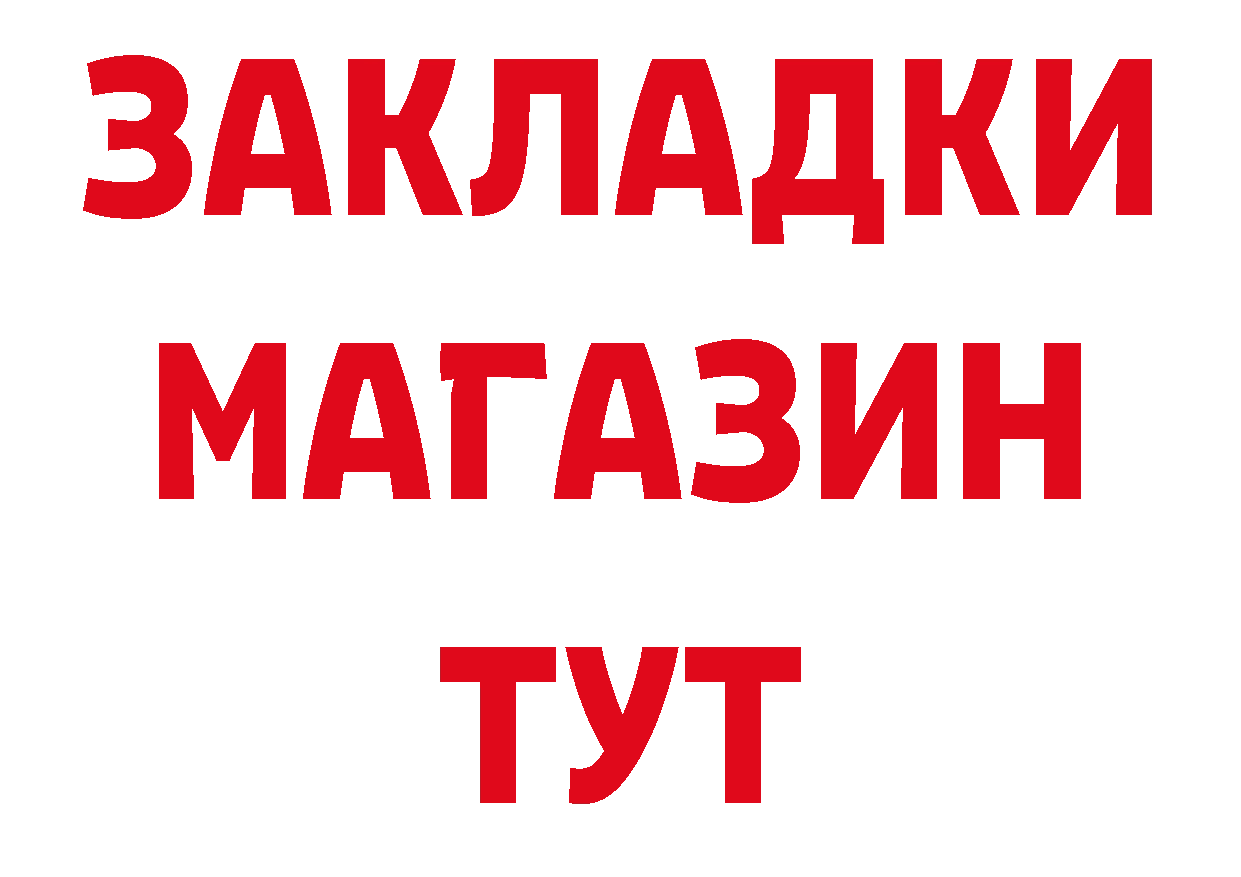 ЗАКЛАДКИ
МАГАЗИН
ТУТ